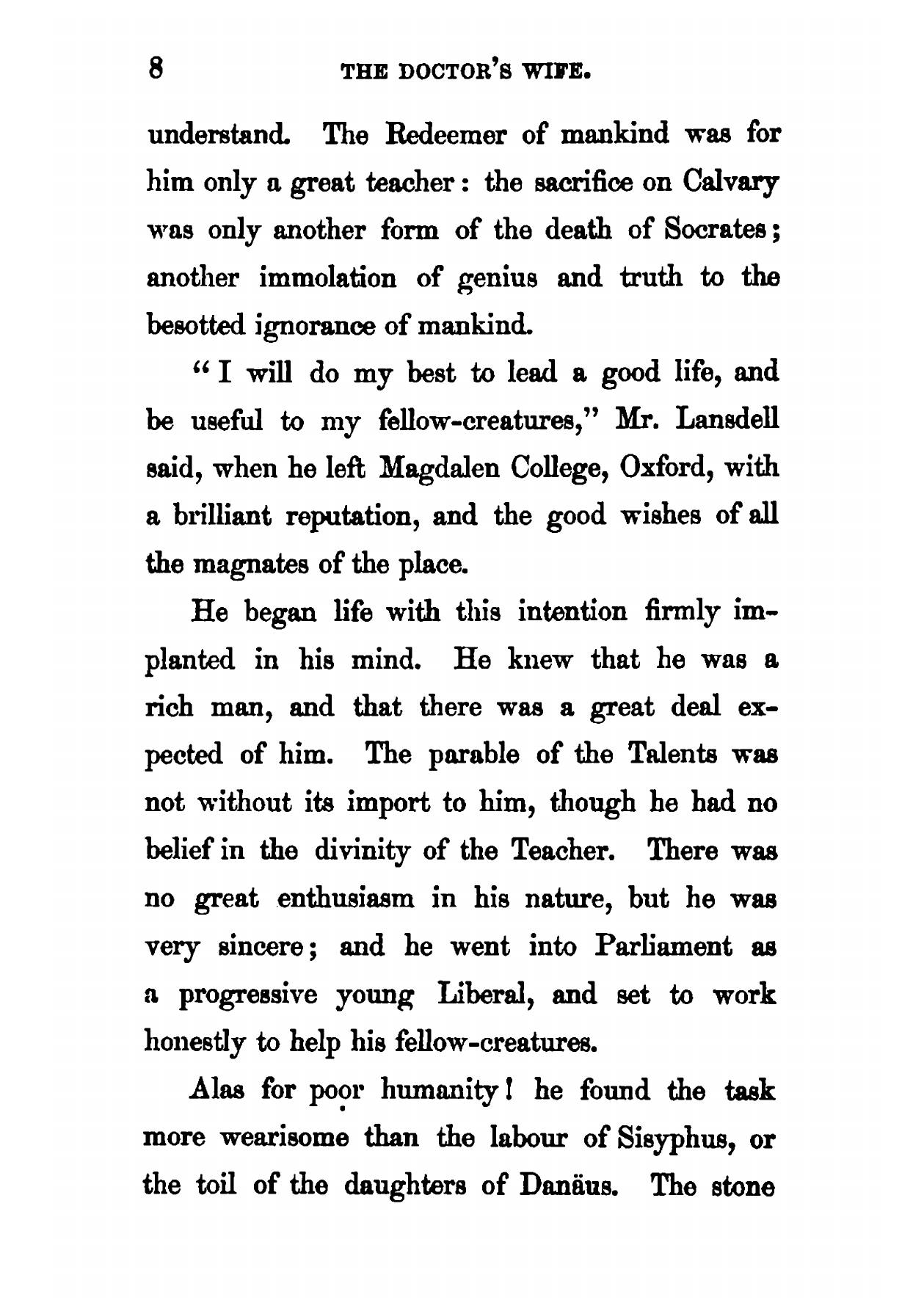 8 THE DOCTOR'S WIFE.

understand. The Redeemer of mankind was for him only a great teacher: the sacrifice on Calvary was only another form of the death of Socrates; another immolation of genius and truth to the besotted ignorance of mankind.

"I will do my best to lead a good life, and be useful to my fellow-creatures," Mr. Lansdell said, when he left Magdalen College, Oxford, with a brilliant reputation, and the good wishes of all the magnates of the place.

He began life with this intention firmly implanted in his mind. He knew that he was a rich man, and that there was a great deal expected of him. The parable of the Talents was not without its import to him, though he had no belief in the divinity of the Teacher. There was no great enthusiasm in his nature, but he was very sincere; and he went into Parliament as a progressive young Liberal, and set to work honestly to help his fellow-creatures.

Alas for poor humanity! he found the task more wearisome than the labour of Sisyphus, or the toil of the daughters of Danäus. The stone